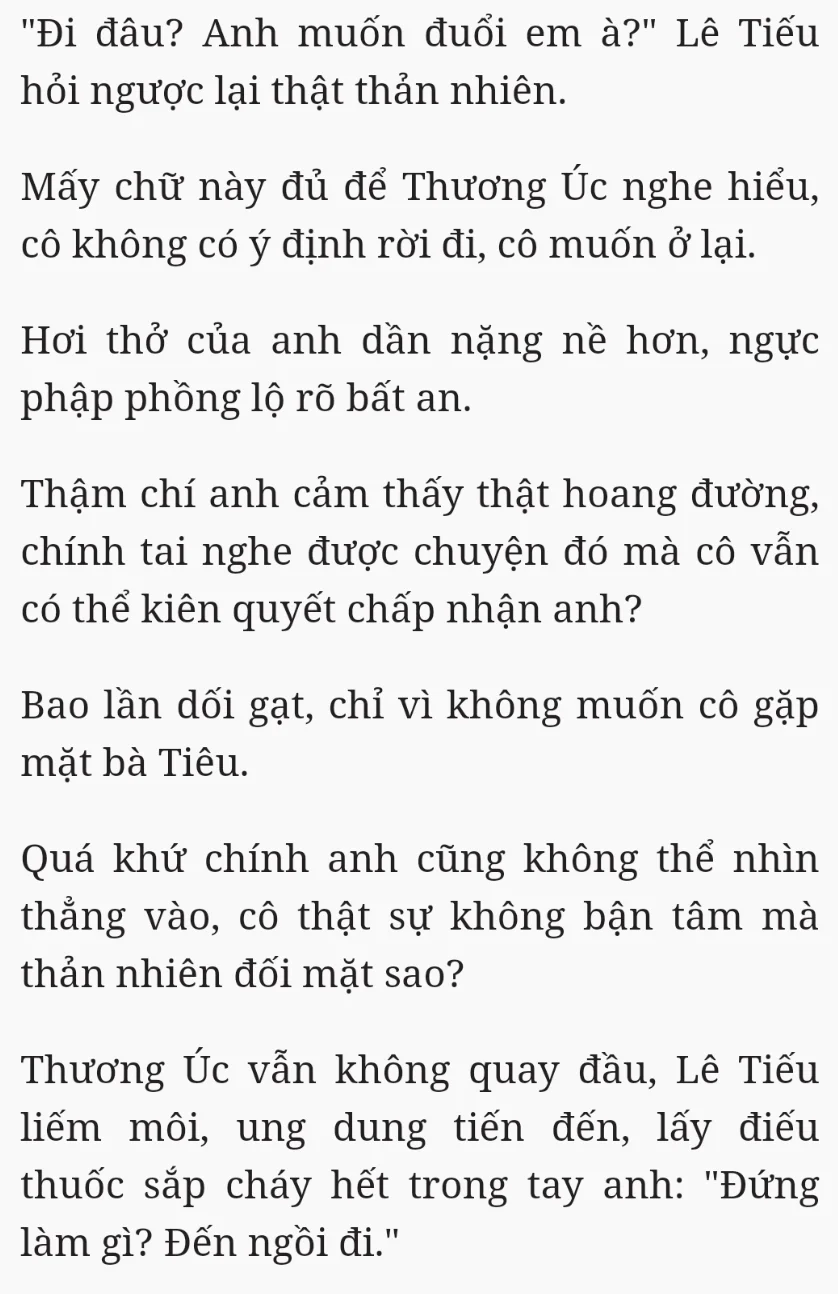 "Đi đâu? Anh muốn đuổi em à?" Lê Tiếu hỏi ngược lại thật thản nhiên.

Mấy chữ này đủ để Thương Úc nghe hiểu, cô không có ý định rời đi, cô muốn ở lại.

Hơi thở của anh dần nặng nề hơn, ngực phập phồng lộ rõ bất an.

Thậm chí anh cảm thấy thật hoang đường, chính tai nghe được chuyện đó mà cô vẫn có thể kiên quyết chấp nhận anh?

Bao lần dối gạt, chỉ vì không muốn cô gặp mặt bà Tiêu.

Quá khứ chính anh cũng không thể nhìn thẳng vào, cô thật sự không bận tâm mà thản nhiên đối mặt sao?

Thương Úc vẫn không quay đầu, Lê Tiếu liếm môi, ung dung tiến đến, lấy điếu thuốc sắp cháy hết trong tay anh: "Đứng làm gì? Đến ngồi đi."